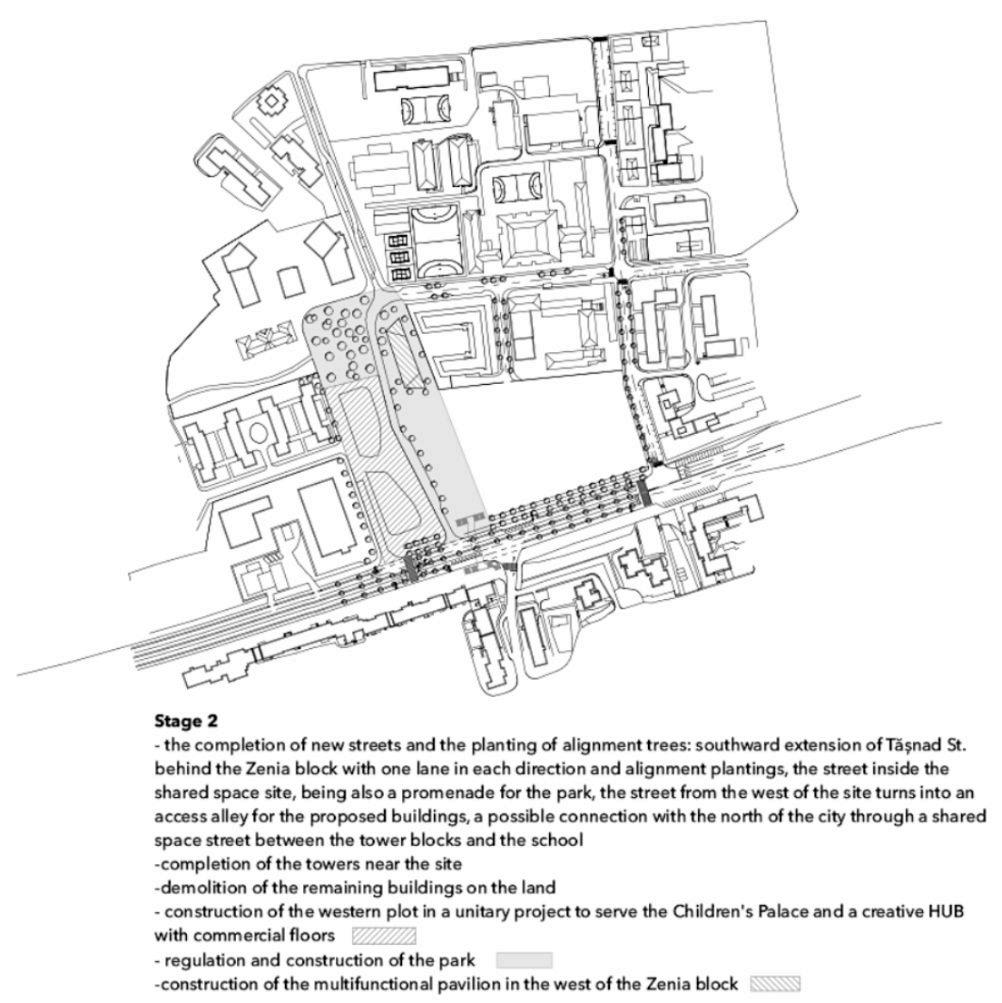 **Stage 2**

- the completion of new streets and the planting of alignment trees: southward extension of Tășnad St. behind the Zenia block with one lane in each direction and alignment plantings, the street inside the shared space site, being also a promenade for the park, the street from the west of the site turns into an access alley for the proposed buildings, a possible connection with the north of the city through a shared space street between the tower blocks and the school
-completion of the towers near the site
-demolition of the remaining buildings on the land
- construction of the western plot in a unitary project to serve the Children's Palace and a creative HUB with commercial floors
- regulation and construction of the park
-construction of the multifunctional pavilion in the west of the Zenia block